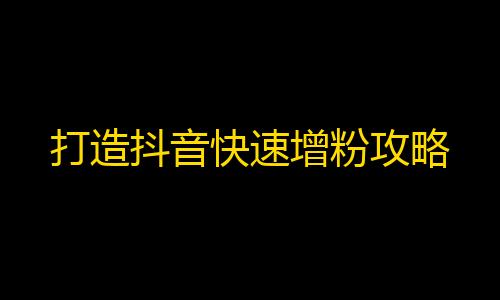 打造抖音快速增粉攻略